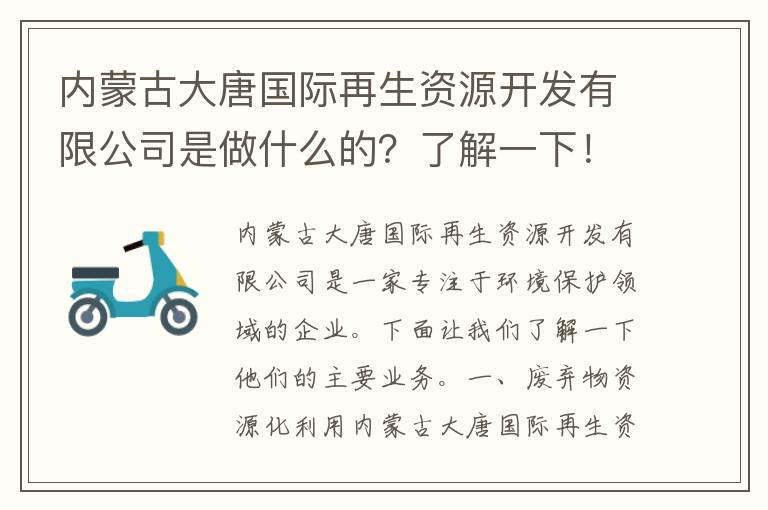 内蒙古大唐国际再生资源开发有限公司是做什么的？了解一下！

内蒙古大唐国际再生资源开发有限公司是一家专注于环境保护领域的企业。下面让我们了解一下他们的主要业务。一、废弃物资源化利用内蒙古大唐国际再生资